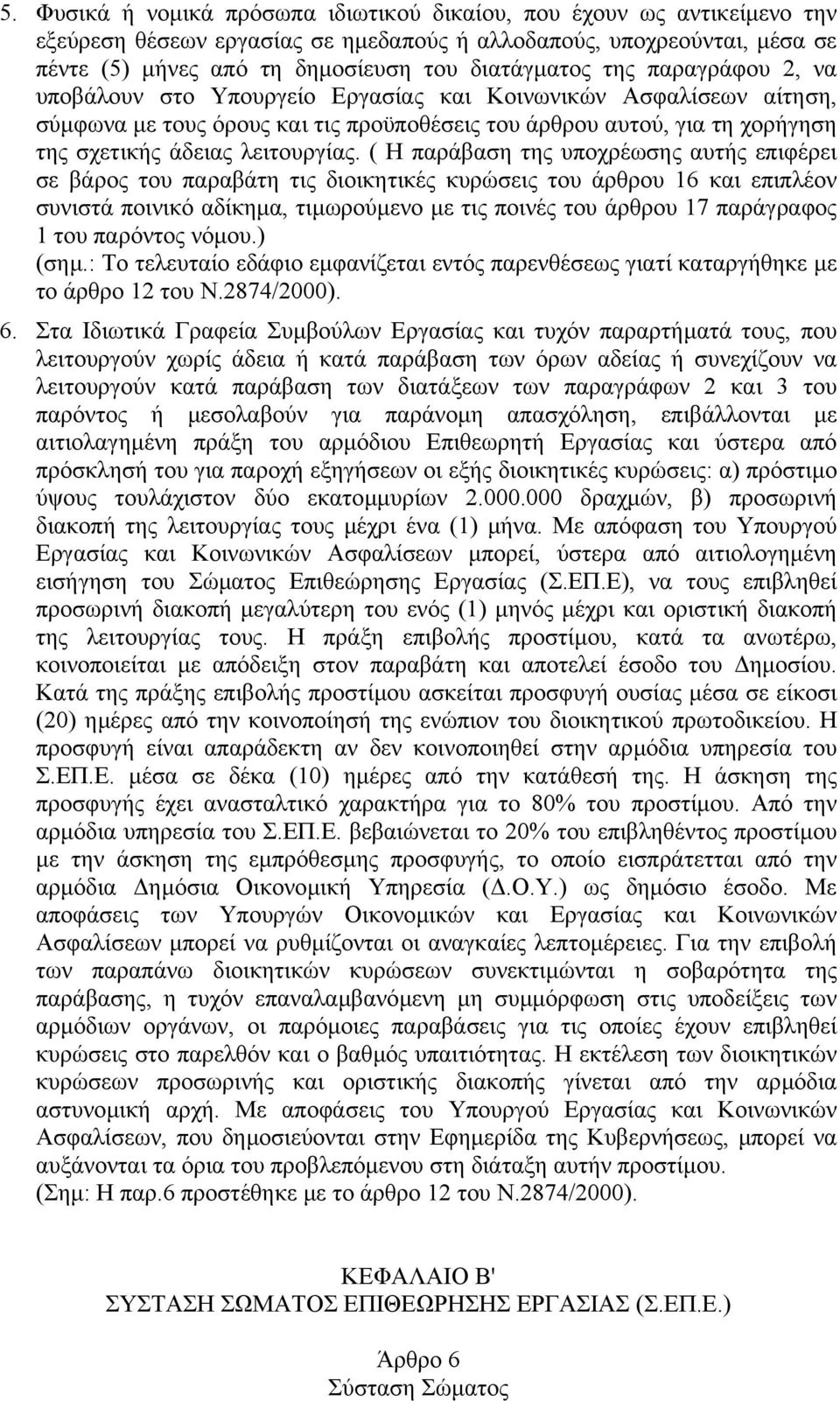 5. Φυσικά ή νομικά πρόσωπα ιδιωτικού δικαίου, που έχουν ως αντικείμενο την εξεύρεση θέσεων εργασίας σε ημεδαπούς ή αλλοδαπούς, υποχρεούνται, μέσα σε πέντε (5) μήνες από τη δημοσίευση του διατάγματος της παραγράφου 2, να υποβάλουν στο Υπουργείο Εργασίας και Κοινωνικών Ασφαλίσεων αίτηση, σύμφωνα με τους όρους και τις προϋποθέσεις του άρθρου αυτού, για τη χορήγηση της σχετικής άδειας λειτουργίας. ( Η παράβαση της υποχρέωσης αυτής επιφέρει σε βάρος του παραβάτη τις διοικητικές κυρώσεις του άρθρου 16 και επιπλέον συνιστά ποινικό αδίκημα, τιμωρούμενο με τις ποινές του άρθρου 17 παράγραφος 1 του παρόντος νόμου.)
(σημ.: Το τελευταίο εδάφιο εμφανίζεται εντός παρενθέσεως γιατί καταργήθηκε με το άρθρο 12 του Ν.2874/2000).

6. Στα Ιδιωτικά Γραφεία Συμβούλων Εργασίας και τυχόν παραρτήματά τους, που λειτουργούν χωρίς άδεια ή κατά παράβαση των όρων αδείας ή συνεχίζουν να λειτουργούν κατά παράβαση των διατάξεων των παραγράφων 2 και 3 του παρόντος ή μεσολαβούν για παράνομη απασχόληση, επιβάλλονται με αιτιολαγημένη πράξη του αρμόδιου Επιθεωρητή Εργασίας και ύστερα από πρόσκλησή του για παροχή εξηγήσεων οι εξής διοικητικές κυρώσεις: α) πρόστιμο ύψους τουλάχιστον δύο εκατομμυρίων 2.000.000 δραχμών, β) προσωρινή διακοπή της λειτουργίας τους μέχρι ένα (1) μήνα. Με απόφαση του Υπουργού Εργασίας και Κοινωνικών Ασφαλίσεων μπορεί, ύστερα από αιτιολογημένη εισήγηση του Σώματος Επιθεώρησης Εργασίας (Σ.ΕΠ.Ε), να τους επιβληθεί προσωρινή διακοπή μεγαλύτερη του ενός (1) μηνός μέχρι και οριστική διακοπή της λειτουργίας τους. Η πράξη επιβολής προστίμου, κατά τα ανωτέρω, κοινοποιείται με απόδειξη στον παραβάτη και αποτελεί έσοδο του Δημοσίου. Κατά της πράξης επιβολής προστίμου ασκείται προσφυγή ουσίας μέσα σε είκοσι (20) ημέρες από την κοινοποίησή της ενώπιον του διοικητικού πρωτοδικείου. Η προσφυγή είναι απαράδεκτη αν δεν κοινοποιηθεί στην αρμόδια υπηρεσία του Σ.ΕΠ.Ε. μέσα σε δέκα (10) ημέρες από την κατάθεσή της. Η άσκηση της προσφυγής έχει ανασταλτικό χαρακτήρα για το 80% του προστίμου. Από την αρμόδια υπηρεσία του Σ.ΕΠ.Ε. βεβαιώνεται το 20% του επιβληθέντος προστίμου με την άσκηση της εμπρόθεσμης προσφυγής, το οποίο εισπράττεται από την αρμόδια Δημόσια Οικονομική Υπηρεσία (Δ.Ο.Υ.) ως δημόσιο έσοδο. Με αποφάσεις των Υπουργών Οικονομικών και Εργασίας και Κοινωνικών Ασφαλίσεων μπορεί να ρυθμίζονται οι αναγκαίες λεπτομέρειες. Για την επιβολή των παραπάνω διοικητικών κυρώσεων συνεκτιμώνται η σοβαρότητα της παράβασης, η τυχόν επαναλαμβανόμενη μη συμμόρφωση στις υποδείξεις των αρμόδιων οργάνων, οι παρόμοιες παραβάσεις για τις οποίες έχουν επιβληθεί κυρώσεις στο παρελθόν και ο βαθμός υπαιτιότητας. Η εκτέλεση των διοικητικών κυρώσεων προσωρινής και οριστικής διακοπής γίνεται από την αρμόδια αστυνομική αρχή. Με αποφάσεις του Υπουργού Εργασίας και Κοινωνικών Ασφαλίσεων, που δημοσιεύονται στην Εφημερίδα της Κυβερνήσεως, μπορεί να αυξάνονται τα όρια του προβλεπόμενου στη διάταξη αυτήν προστίμου.
(Σημ: Η παρ.6 προστέθηκε με το άρθρο 12 του Ν.2874/2000).

ΚΕΦΑΛΑΙΟ Β'
ΣΥΣΤΑΣΗ ΣΩΜΑΤΟΣ ΕΠΙΘΕΩΡΗΣΗΣ ΕΡΓΑΣΙΑΣ (Σ.ΕΠ.Ε.)

Άρθρο 6
Σύσταση Σώματος